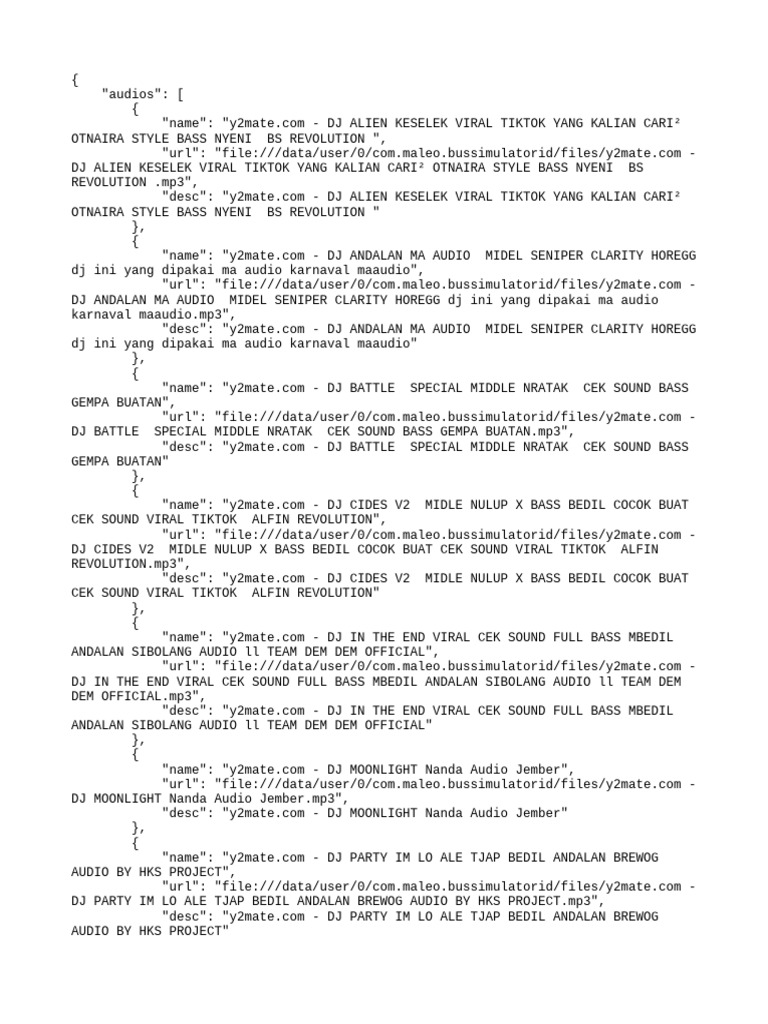 {
"audios": [
{
"name": "y2mate.com - DJ ALIEN KESELEK VIRAL TIKTOK YANG KALIAN CARI² OTNAIRA STYLE BASS NYENI  BS REVOLUTION ",
"url": "file:///data/user/0/com.maleo.bussimulatorid/files/y2mate.com - DJ ALIEN KESELEK VIRAL TIKTOK YANG KALIAN CARI² OTNAIRA STYLE BASS NYENI  BS REVOLUTION .mp3",
"desc": "y2mate.com - DJ ALIEN KESELEK VIRAL TIKTOK YANG KALIAN CARI² OTNAIRA STYLE BASS NYENI  BS REVOLUTION "
},
{
"name": "y2mate.com - DJ ANDALAN MA AUDIO  MIDEL SENIPER CLARITY HOREGG dj ini yang dipakai ma audio karnaval maaudio",
"url": "file:///data/user/0/com.maleo.bussimulatorid/files/y2mate.com - DJ ANDALAN MA AUDIO  MIDEL SENIPER CLARITY HOREGG dj ini yang dipakai ma audio karnaval maaudio.mp3",
"desc": "y2mate.com - DJ ANDALAN MA AUDIO  MIDEL SENIPER CLARITY HOREGG dj ini yang dipakai ma audio karnaval maaudio"
},
{
"name": "y2mate.com - DJ BATTLE  SPECIAL MIDDLE NRATAK  CEK SOUND BASS GEMPA BUATAN",
"url": "file:///data/user/0/com.maleo.bussimulatorid/files/y2mate.com - DJ BATTLE  SPECIAL MIDDLE NRATAK  CEK SOUND BASS GEMPA BUATAN.mp3",
"desc": "y2mate.com - DJ BATTLE  SPECIAL MIDDLE NRATAK  CEK SOUND BASS GEMPA BUATAN"
},
{
"name": "y2mate.com - DJ CIDES V2  MIDLE NULUP X BASS BEDIL COCOK BUAT CEK SOUND VIRAL TIKTOK  ALFIN REVOLUTION",
"url": "file:///data/user/0/com.maleo.bussimulatorid/files/y2mate.com - DJ CIDES V2  MIDLE NULUP X BASS BEDIL COCOK BUAT CEK SOUND VIRAL TIKTOK  ALFIN REVOLUTION.mp3",
"desc": "y2mate.com - DJ CIDES V2  MIDLE NULUP X BASS BEDIL COCOK BUAT CEK SOUND VIRAL TIKTOK  ALFIN REVOLUTION"
},
{
"name": "y2mate.com - DJ IN THE END VIRAL CEK SOUND FULL BASS MBEDIL ANDALAN SIBOLANG AUDIO ll TEAM DEM DEM OFFICIAL",
"url": "file:///data/user/0/com.maleo.bussimulatorid/files/y2mate.com - DJ IN THE END VIRAL CEK SOUND FULL BASS MBEDIL ANDALAN SIBOLANG AUDIO ll TEAM DEM DEM OFFICIAL.mp3",
"desc": "y2mate.com - DJ IN THE END VIRAL CEK SOUND FULL BASS MBEDIL ANDALAN SIBOLANG AUDIO ll TEAM DEM DEM OFFICIAL"
},
{
"name": "y2mate.com - DJ MOONLIGHT Nanda Audio Jember",
"url": "file:///data/user/0/com.maleo.bussimulatorid/files/y2mate.com - DJ MOONLIGHT Nanda Audio Jember.mp3",
"desc": "y2mate.com - DJ MOONLIGHT Nanda Audio Jember"
},
{
"name": "y2mate.com - DJ PARTY IM LO ALE TJAP BEDIL ANDALAN BREWOG AUDIO BY HKS PROJECT",
"url": "file:///data/user/0/com.maleo.bussimulatorid/files/y2mate.com - DJ PARTY IM LO ALE TJAP BEDIL ANDALAN BREWOG AUDIO BY HKS PROJECT.mp3",
"desc": "y2mate.com - DJ PARTY IM LO ALE TJAP BEDIL ANDALAN BREWOG AUDIO BY HKS PROJECT"